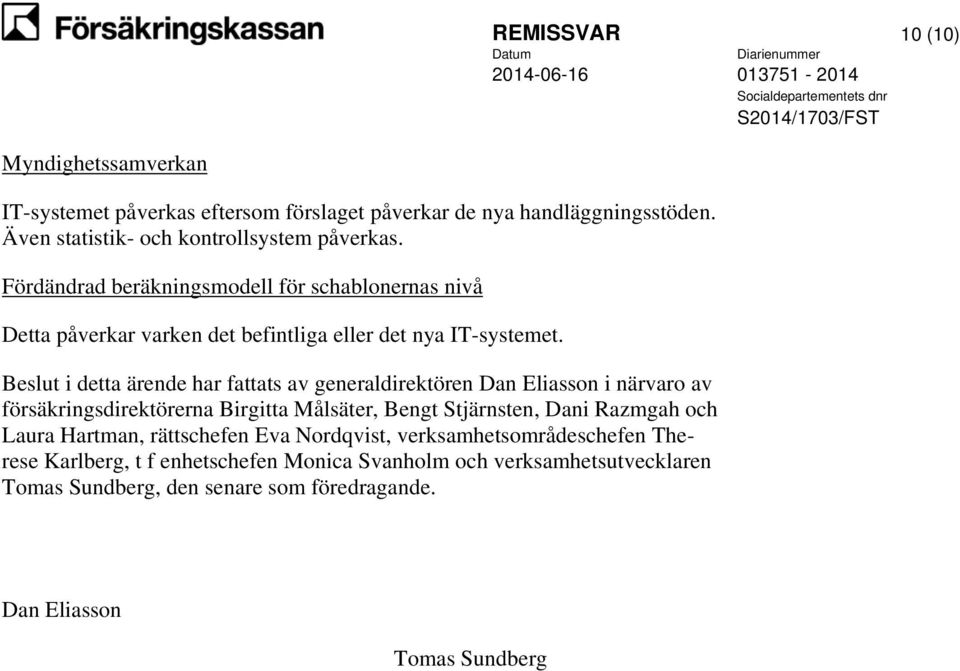 Försäkringskassan

REMISSVAR

10 (10)

Datum
2014-06-16

Diarienummer
013751 - 2014
Socialdepartementets dnr
S2014/1703/FST

Myndighetssamverkan

IT-systemet påverkas eftersom förslaget påverkar de nya handläggningsstöden. Även statistik- och kontrollsystem påverkas.

Fördändrad beräkningsmodell för schablonernas nivå

Detta påverkar varken det befintliga eller det nya IT-systemet.

Beslut i detta ärende har fattats av generaldirektören Dan Eliasson i närvaro av försäkringsdirektörerna Birgitta Målsäter, Bengt Stjärnsten, Dani Razmgah och Laura Hartman, rättschefen Eva Nordqvist, verksamhetsområdeschefen Therese Karlberg, t f enhetschefen Monica Svanholm och verksamhetsutvecklaren Tomas Sundberg, den senare som föredragande.

Dan Eliasson

Tomas Sundberg